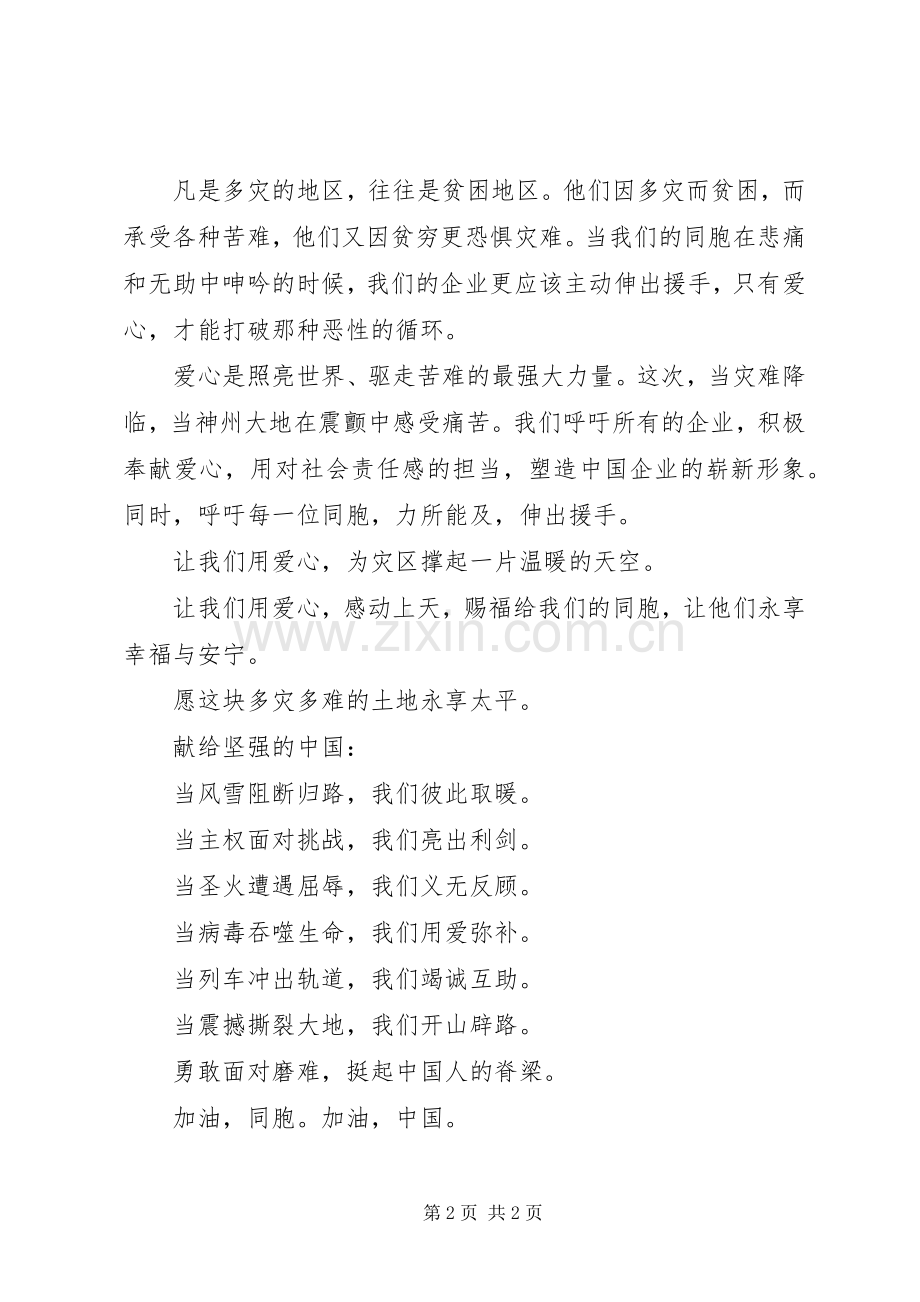 凡是多灾的地区，往往是贫困地区。他们因多灾而贫困，而承受各种苦难，他们又因贫穷更恐惧灾难。当我们的同胞在悲痛和无助中呻吟的时候，我们的企业更应该主动伸出援手，只有爱心，才能打破那种恶性的循环。

爱心是照亮世界、驱走苦难的最强大力量。这次，当灾难降临，当神州大地在震颤中感受痛苦。我们呼吁所有的企业，积极奉献爱心，用对社会责任感的担当，塑造中国企业的崭新形象。同时，呼吁每一位同胞，力所能及，伸出援手。

让我们用爱心，为灾区撑起一片温暖的天空。

让我们用爱心，感动上天，赐福给我们的同胞，让他们永享幸福与安宁。

愿这块多灾多难的土地永享太平。

献给坚强的中国：

当风雪阻断归路，我们彼此取暖。

当主权面对挑战，我们亮出利剑。

当圣火遭遇屈辱，我们义无反顾。

当病毒吞噬生命，我们用爱弥补。

当列车冲出轨道，我们竭诚互助。

当震撼撕裂大地，我们开山辟路。

勇敢面对磨难，挺起中国人的脊梁。

加油，同胞。加油，中国。

第2页 共2页

www.zixin.com.cn